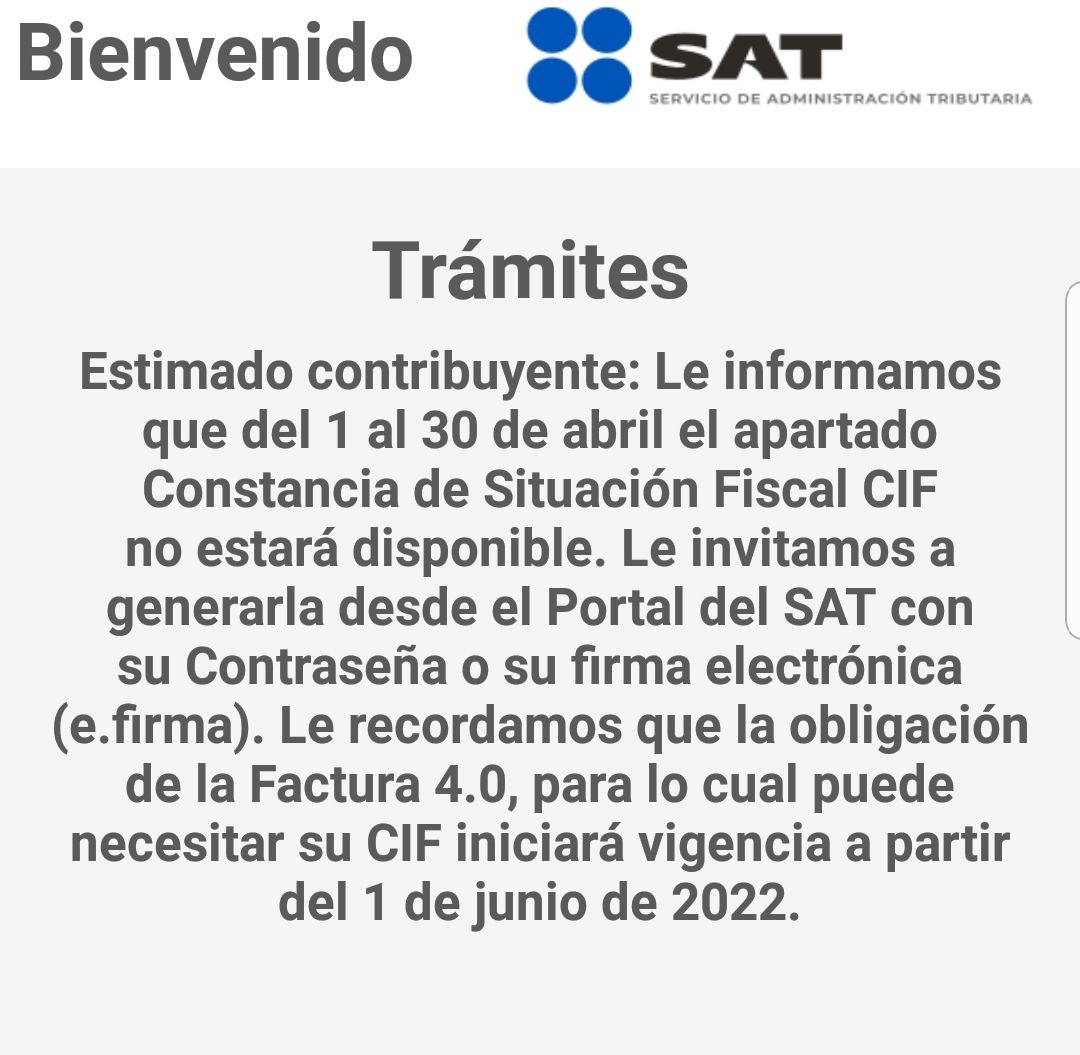 Bienvenido

SAT
SERVICIO DE ADMINISTRACIÓN TRIBUTARIA

Trámites

Estimado contribuyente: Le informamos que del 1 al 30 de abril el apartado Constancia de Situación Fiscal CIF no estará disponible. Le invitamos a generarla desde el Portal del SAT con su Contraseña o su firma electrónica (e.firma). Le recordamos que la obligación de la Factura 4.0, para lo cual puede necesitar su CIF iniciará vigencia a partir del 1 de junio de 2022.